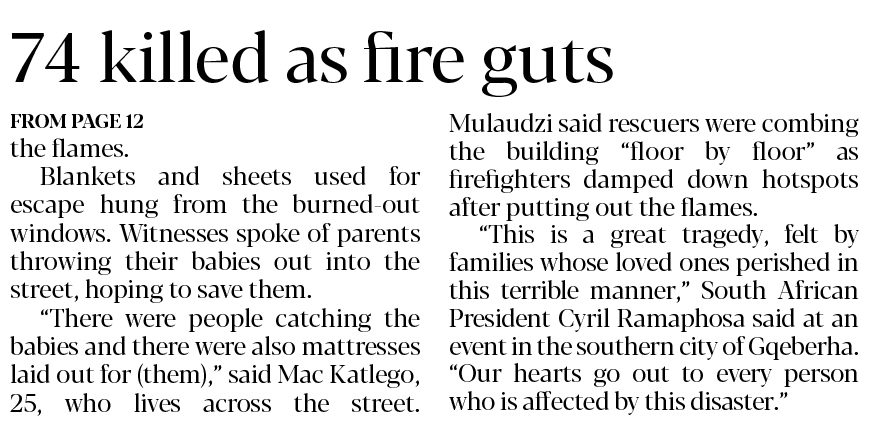 74 killed as fire guts

FROM PAGE 12
the flames.

Blankets and sheets used for escape hung from the burned-out windows. Witnesses spoke of parents throwing their babies out into the street, hoping to save them.

"There were people catching the babies and there were also mattresses laid out for (them)," said Mac Katlego, 25, who lives across the street. Mulaudzi said rescuers were combing the building "floor by floor" as firefighters damped down hotspots after putting out the flames.

"This is a great tragedy, felt by families whose loved ones perished in this terrible manner," South African President Cyril Ramaphosa said at an event in the southern city of Gqeberha. "Our hearts go out to every person who is affected by this disaster."